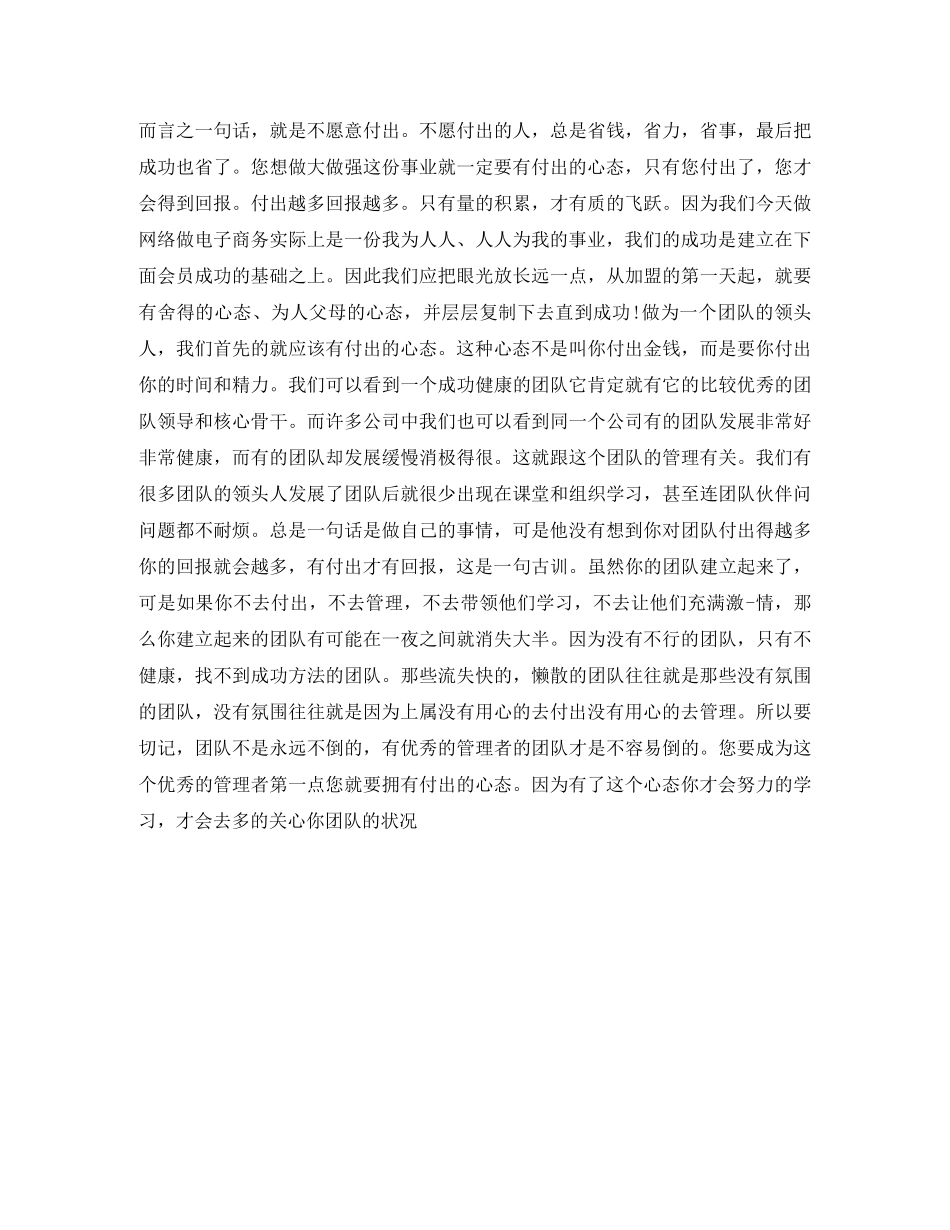 而言之一句话，就是不愿意付出。不愿付出的人，总是省钱，省力，省事，最后把成功也省了。您想做大做强这份事业就一定要有付出的心态，只有您付出了，您才会得到回报。付出越多回报越多。只有量的积累，才有质的飞跃。因为我们今天做网络做电子商务实际上是一份我为人人、人人为我的事业，我们的成功是建立在下面会员成功的基础之上。因此我们应把眼光放长远一点，从加盟的第一天起，就要有舍得的心态、为人父母的心态，并层层复制下去直到成功!做为一个团队的领头人，我们首先的就应该有付出的心态。这种心态不是叫你付出金钱，而是要你付出你的时间和精力。我们可以看到一个成功健康的团队它肯定就有它的比较优秀的团队领导和核心骨干。而许多公司中我们也可以看到同一个公司有的团队发展非常好非常健康，而有的团队却发展缓慢消极得很。这就跟这个团队的管理有关。我们有很多团队的领头人发展了团队后就很少出现在课堂和组织学习，甚至连团队伙伴问问题都不耐烦。总是一句话是做自己的事情，可是他没有想到你对团队付出得越多你的回报就会越多，有付出才有回报，这是一句古训。虽然你的团队建立起来了，可是如果你不去付出，不去管理，不去带领他们学习，不去让他们充满激-情，那么你建立起来的团队有可能在一夜之间就消失大半。因为没有不行的团队，只有不健康，找不到成功方法的团队。那些流失快的，懒散的团队往往就是那些没有氛围的团队，没有氛围往往就是因为上属没有用心的去付出没有用心的去管理。所以要切记，团队不是永远不倒的，有优秀的管理者的团队才是不容易倒的。您要成为这个优秀的管理者第一点您就要拥有付出的心态。因为有了这个心态你才会努力的学习，才会去多的关心你团队的状况